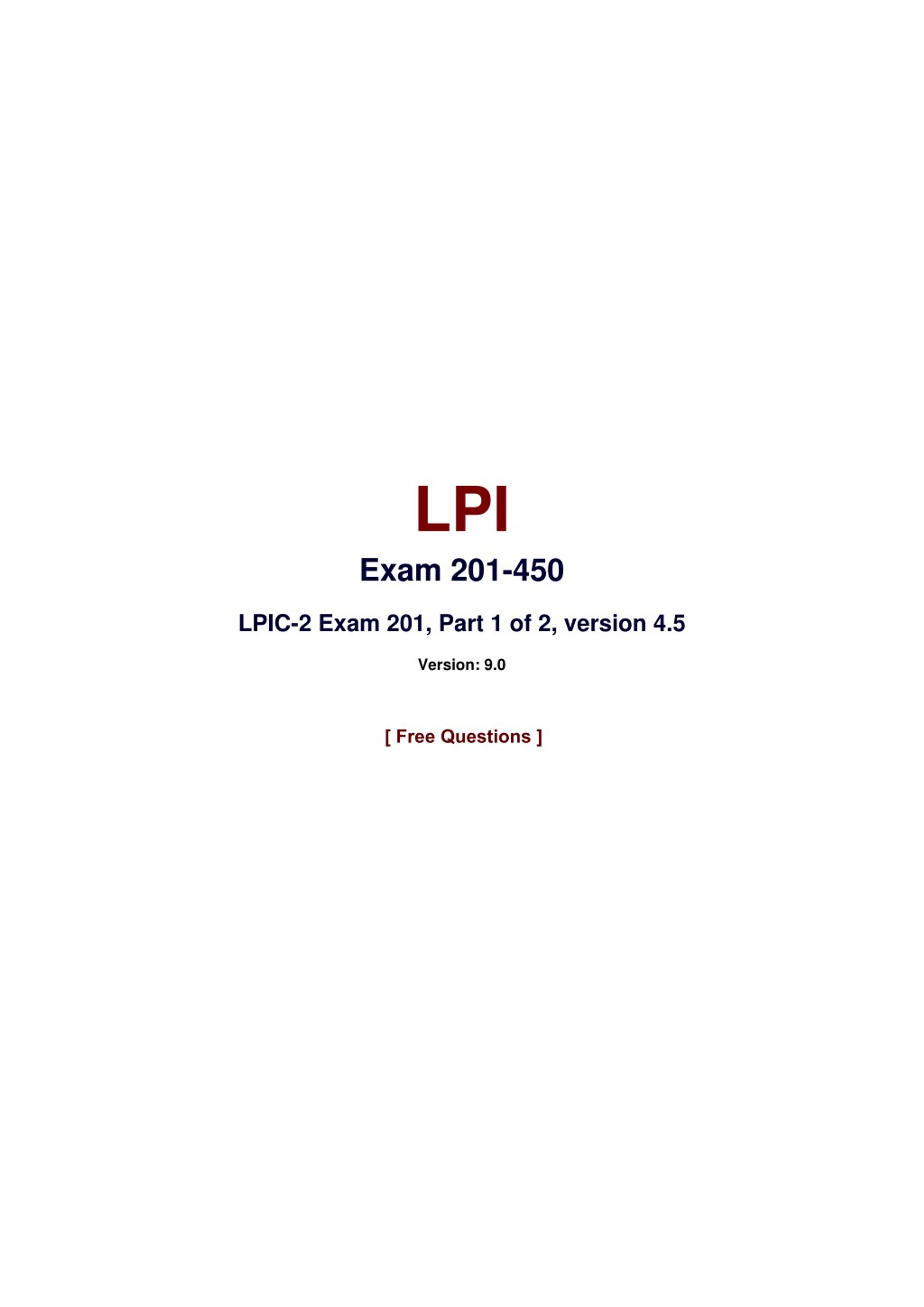 LPI

Exam 201-450

LPIC-2 Exam 201, Part 1 of 2, version 4.5

Version: 9.0

[ Free Questions ]